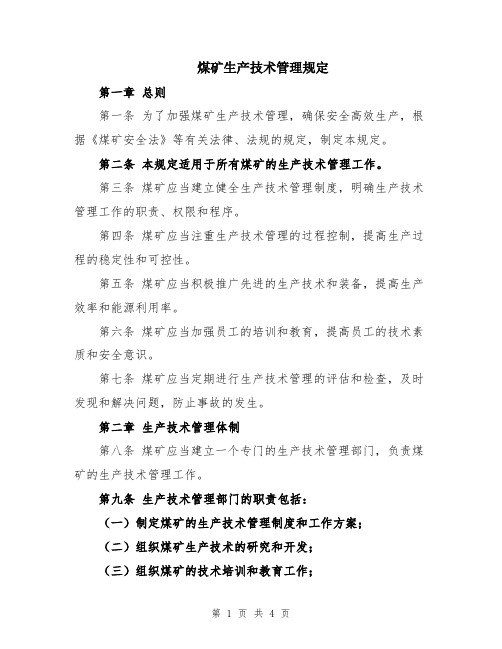 煤矿生产技术管理规定

第一章 总则

第一条 为了加强煤矿生产技术管理，确保安全高效生产，根据《煤矿安全法》等有关法律、法规的规定，制定本规定。

第二条 本规定适用于所有煤矿的生产技术管理工作。

第三条 煤矿应当建立健全生产技术管理制度，明确生产技术管理工作的职责、权限和程序。

第四条 煤矿应当注重生产技术管理的过程控制，提高生产过程的稳定性和可控性。

第五条 煤矿应当积极推广先进的生产技术和装备，提高生产效率和能源利用率。

第六条 煤矿应当加强员工的培训和教育，提高员工的技术素质和安全意识。

第七条 煤矿应当定期进行生产技术管理的评估和检查，及时发现和解决问题，防止事故的发生。

第二章 生产技术管理体制

第八条 煤矿应当建立一个专门的生产技术管理部门，负责煤矿的生产技术管理工作。

第九条 生产技术管理部门的职责包括：

（一）制定煤矿的生产技术管理制度和工作方案；

（二）组织煤矿生产技术的研究和开发；

（三）组织煤矿的技术培训和教育工作；

第 1 页 共 4 页